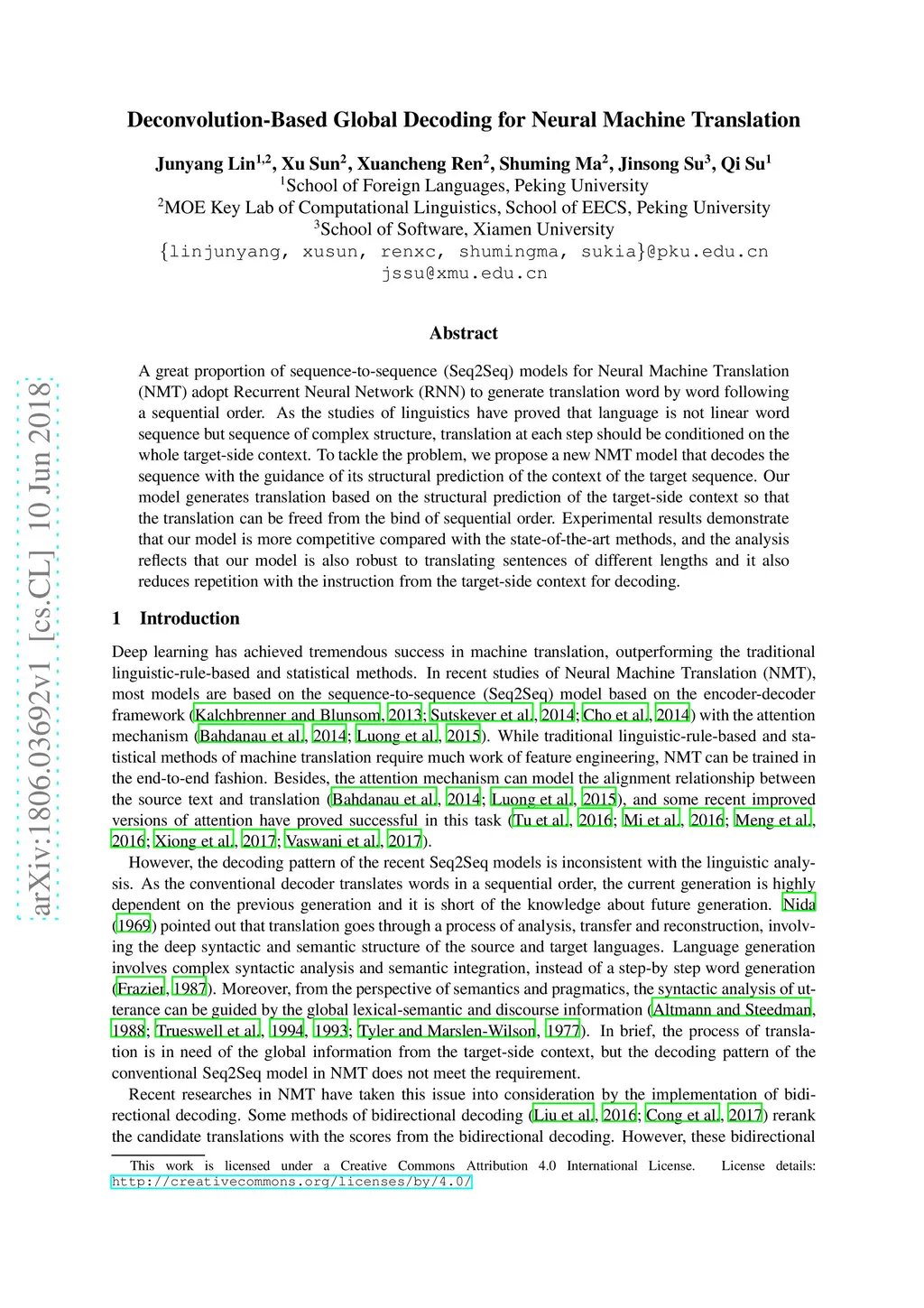 arXiv:1806.03692v1 [cs.CL] 10 Jun 2018

Deconvolution-Based Global Decoding for Neural Machine Translation

Junyang Lin$^{1,2}$, Xu Sun$^{2}$, Xuancheng Ren$^{2}$, Shuming Ma$^{2}$, Jinsong Su$^{3}$, Qi Su$^{1}$
$^{1}$School of Foreign Languages, Peking University
$^{2}$MOE Key Lab of Computational Linguistics, School of EECS, Peking University
$^{3}$School of Software, Xiamen University
{linjunyang, xusun, renxc, shumingma, sukia}@pku.edu.cn
jssu@xmu.edu.cn

Abstract

A great proportion of sequence-to-sequence (Seq2Seq) models for Neural Machine Translation (NMT) adopt Recurrent Neural Network (RNN) to generate translation word by word following a sequential order. As the studies of linguistics have proved that language is not linear word sequence but sequence of complex structure, translation at each step should be conditioned on the whole target-side context. To tackle the problem, we propose a new NMT model that decodes the sequence with the guidance of its structural prediction of the context of the target sequence. Our model generates translation based on the structural prediction of the target-side context so that the translation can be freed from the bind of sequential order. Experimental results demonstrate that our model is more competitive compared with the state-of-the-art methods, and the analysis reflects that our model is also robust to translating sentences of different lengths and it also reduces repetition with the instruction from the target-side context for decoding.

1 Introduction

Deep learning has achieved tremendous success in machine translation, outperforming the traditional linguistic-rule-based and statistical methods. In recent studies of Neural Machine Translation (NMT), most models are based on the sequence-to-sequence (Seq2Seq) model based on the encoder-decoder framework (Kalchbrenner and Blunsom, 2013; Sutskever et al., 2014; Cho et al., 2014) with the attention mechanism (Bahdanau et al., 2014; Luong et al., 2015). While traditional linguistic-rule-based and statistical methods of machine translation require much work of feature engineering, NMT can be trained in the end-to-end fashion. Besides, the attention mechanism can model the alignment relationship between the source text and translation (Bahdanau et al., 2014; Luong et al., 2015), and some recent improved versions of attention have proved successful in this task (Tu et al., 2016; Mi et al., 2016; Meng et al., 2016; Xiong et al., 2017; Vaswani et al., 2017).

However, the decoding pattern of the recent Seq2Seq models is inconsistent with the linguistic analysis. As the conventional decoder translates words in a sequential order, the current generation is highly dependent on the previous generation and it is short of the knowledge about future generation. Nida (1969) pointed out that translation goes through a process of analysis, transfer and reconstruction, involving the deep syntactic and semantic structure of the source and target languages. Language generation involves complex syntactic analysis and semantic integration, instead of a step-by step word generation (Frazier, 1987). Moreover, from the perspective of semantics and pragmatics, the syntactic analysis of utterance can be guided by the global lexical-semantic and discourse information (Altmann and Steedman, 1988; Trueswell et al., 1994, 1993; Tyler and Marslen-Wilson, 1977). In brief, the process of translation is in need of the global information from the target-side context, but the decoding pattern of the conventional Seq2Seq model in NMT does not meet the requirement.

Recent researches in NMT have taken this issue into consideration by the implementation of bidirectional decoding. Some methods of bidirectional decoding (Liu et al., 2016; Cong et al., 2017) rerank the candidate translations with the scores from the bidirectional decoding. However, these bidirectional

This work is licensed under a Creative Commons Attribution 4.0 International License. License details: http://creativecommons.org/licenses/by/4.0/